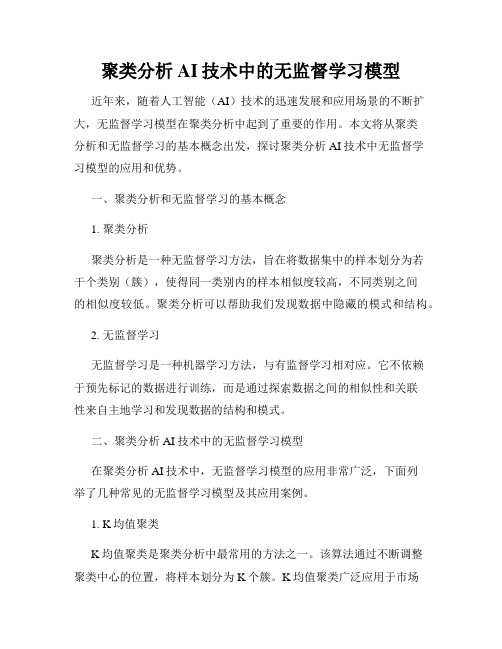 聚类分析 AI 技术中的无监督学习模型

近年来，随着人工智能（AI）技术的迅速发展和应用场景的不断扩大，无监督学习模型在聚类分析中起到了重要的作用。本文将从聚类分析和无监督学习的基本概念出发，探讨聚类分析 AI 技术中无监督学习模型的应用和优势。

一、聚类分析和无监督学习的基本概念

1. 聚类分析

聚类分析是一种无监督学习方法，旨在将数据集中的样本划分为若干个类别（簇），使得同一类别内的样本相似度较高，不同类别之间的相似度较低。聚类分析可以帮助我们发现数据中隐藏的模式和结构。

2. 无监督学习

无监督学习是一种机器学习方法，与有监督学习相对应。它不依赖于预先标记的数据进行训练，而是通过探索数据之间的相似性和关联性来自主地学习和发现数据的结构和模式。

二、聚类分析 AI 技术中的无监督学习模型

在聚类分析 AI 技术中，无监督学习模型的应用非常广泛，下面列举了几种常见的无监督学习模型及其应用案例。

1. K 均值聚类

K 均值聚类是聚类分析中最常用的方法之一。该算法通过不断调整聚类中心的位置，将样本划分为 K 个簇。K 均值聚类广泛应用于市场